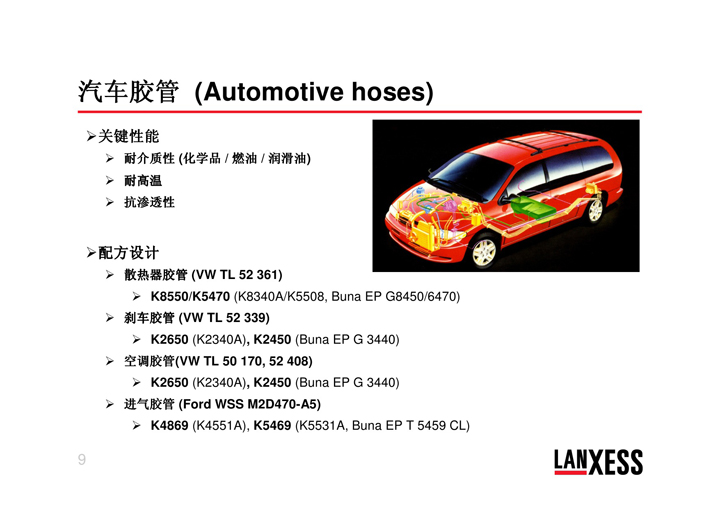 汽车胶管 (Automotive hoses)

➢关键性能
➢ 耐介质性 (化学品 / 燃油 / 润滑油)
➢ 耐高温
➢ 抗渗透性

➢配方设计
➢ 散热器胶管 (VW TL 52 361)
➢ K8550/K5470 (K8340A/K5508, Buna EP G8450/6470)
➢ 刹车胶管 (VW TL 52 339)
➢ K2650 (K2340A), K2450 (Buna EP G 3440)
➢ 空调胶管(VW TL 50 170, 52 408)
➢ K2650 (K2340A), K2450 (Buna EP G 3440)
➢ 进气胶管 (Ford WSS M2D470-A5)
➢ K4869 (K4551A), K5469 (K5531A, Buna EP T 5459 CL)

9

LANXESS